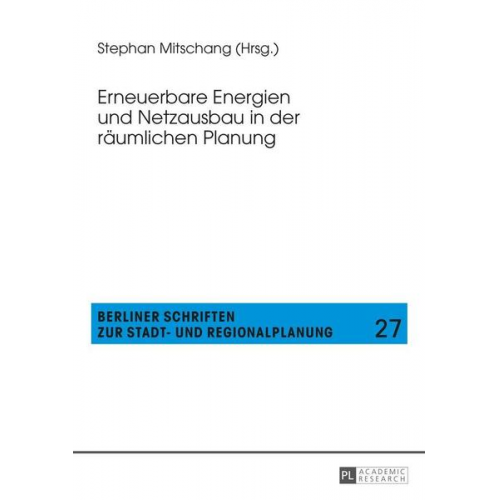 Stephan Mitschang (Hrsg.)

Erneuerbare Energien und Netzausbau in der räumlichen Planung

BERLINER SCHRIFTEN
ZUR STADT- UND REGIONALPLANUNG

27

PL ACADEMIC RESEARCH